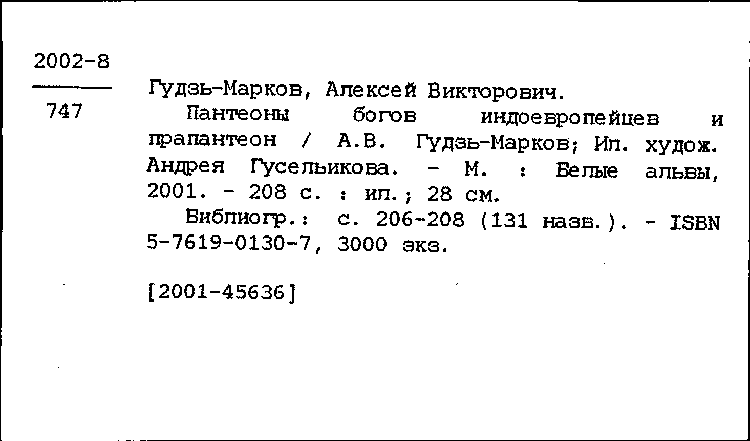 2002-8

747

Гудзь-Марков, Алексей Викторович.

Пантеоны богов индоевропейцев и прапантеон / А.В. Гудзь-Марков; Ил. худож. Андрея Гусельникова. - М. : Белые альвы, 2001. - 208 с. : ил.; 28 см.

Библиогр.: с. 206-208 (131 назв.). - ISBN 5-7619-0130-7, 3000 экз.

[2001-45636]